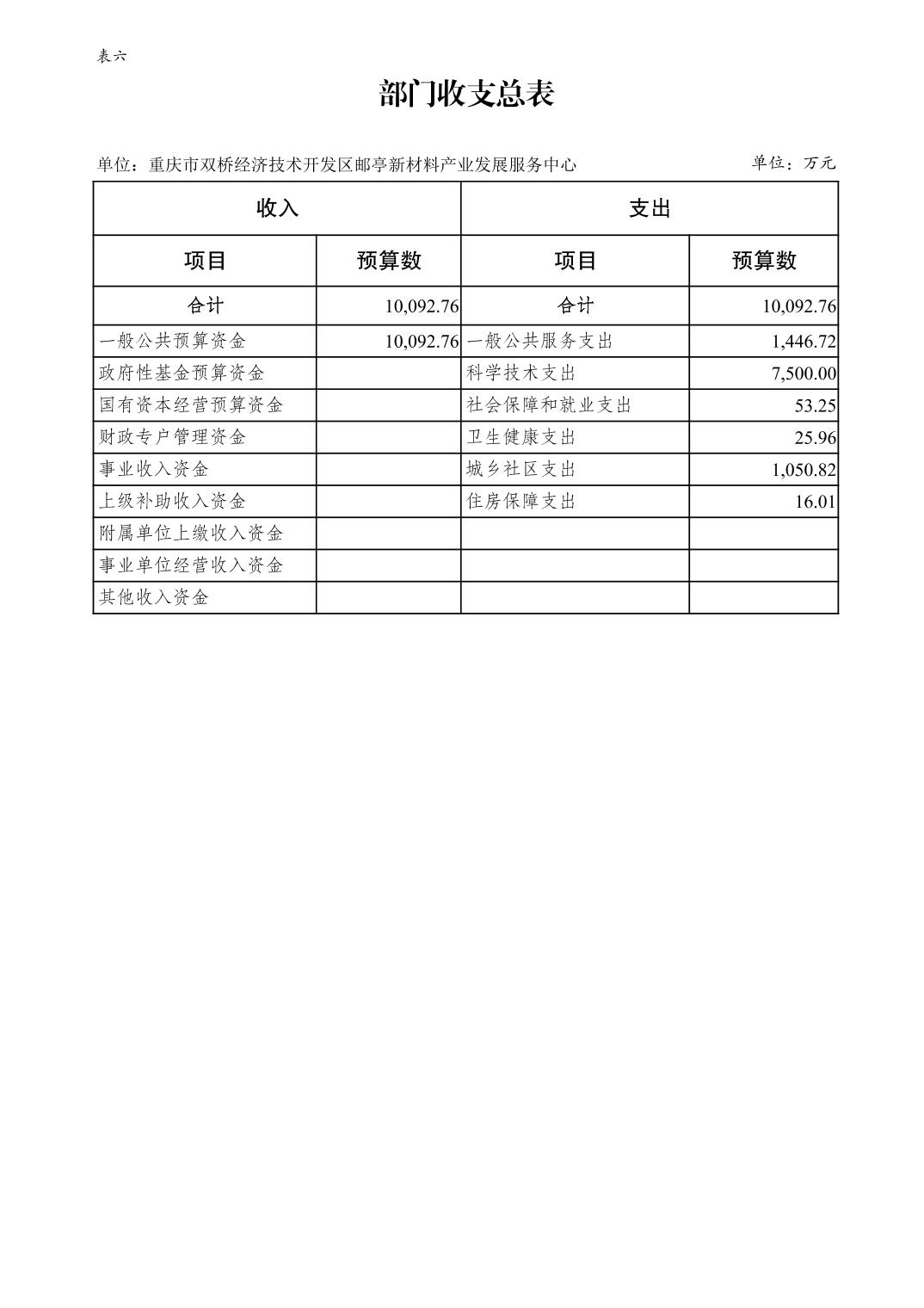 表六

部门收支总表

单位：重庆市双桥经济技术开发区邮亭新材料产业发展服务中心

单位：万元

| 收入 | | 支出 | |
|---|---|---|---|
| 项目 | 预算数 | 项目 | 预算数 |
| 合计 | 10,092.76 | 合计 | 10,092.76 |
| 一般公共预算资金 | 10,092.76 | 一般公共服务支出 | 1,446.72 |
| 政府性基金预算资金 | | 科学技术支出 | 7,500.00 |
| 国有资本经营预算资金 | | 社会保障和就业支出 | 53.25 |
| 财政专户管理资金 | | 卫生健康支出 | 25.96 |
| 事业收入资金 | | 城乡社区支出 | 1,050.82 |
| 上级补助收入资金 | | 住房保障支出 | 16.01 |
| 附属单位上缴收入资金 | | | |
| 事业单位经营收入资金 | | | |
| 其他收入资金 | | | |